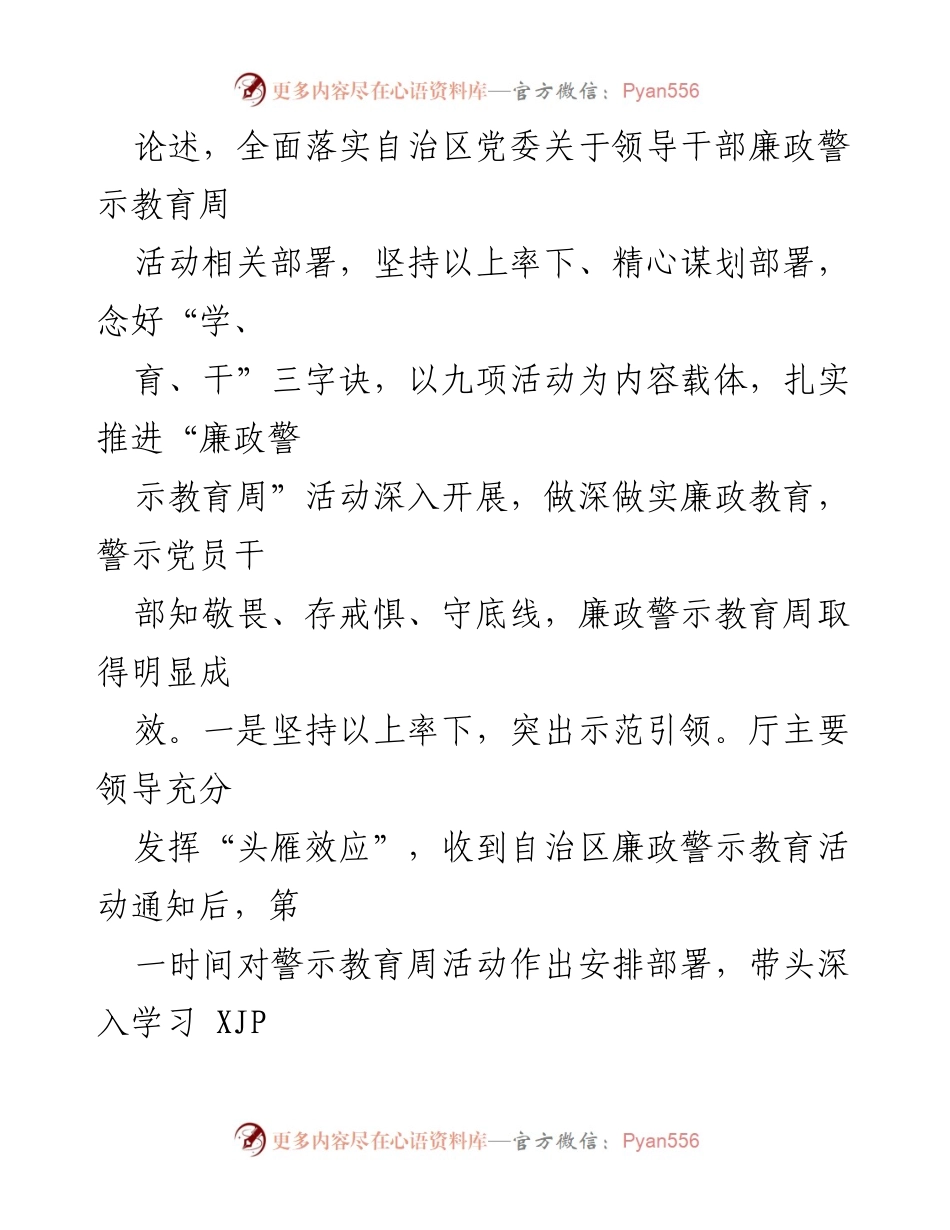 更多内容尽在心语资料库—官方微信：Pyan556

论述，全面落实自治区党委关于领导干部廉政警示教育周

活动相关部署，坚持以上率下、精心谋划部署，念好“学、

育、干”三字诀，以九项活动为内容载体，扎实推进“廉政警

示教育周”活动深入开展，做深做实廉政教育，警示党员干

部知敬畏、存戒惧、守底线，廉政警示教育周取得明显成

效。一是坚持以上率下，突出示范引领。厅主要领导充分

发挥“头雁效应”，收到自治区廉政警示教育活动通知后，第

一时间对警示教育周活动作出安排部署，带头深入学习 XJP

更多内容尽在心语资料库—官方微信：Pyan556